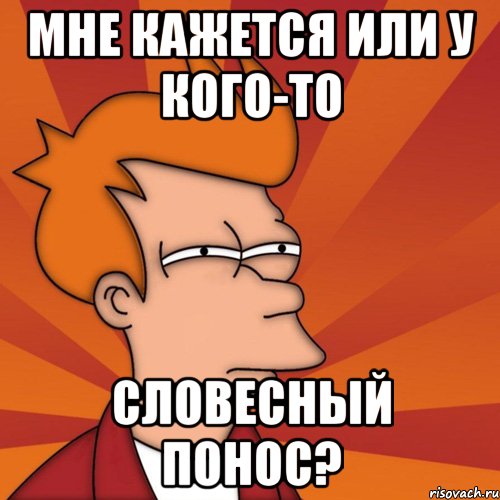 МНЕ КАЖЕТСЯ ИЛИ У КОГО-ТО

СЛОВЕСНЫЙ ПОНОС?

risovach.ru